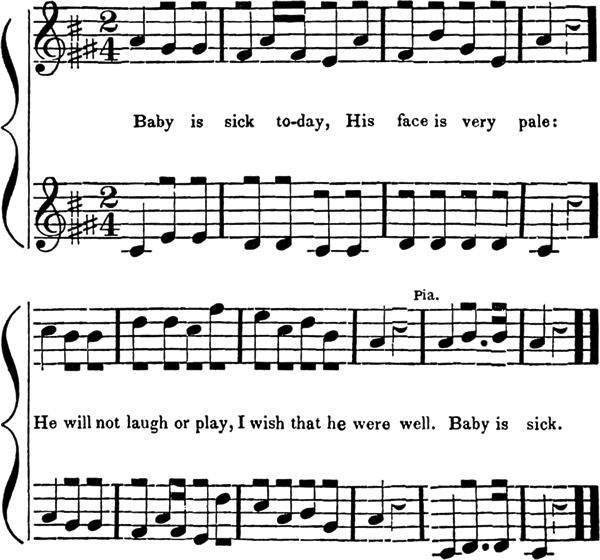 Baby is sick to-day, His face is very pale:

Pia.

He will not laugh or play, I wish that he were well. Baby is sick.